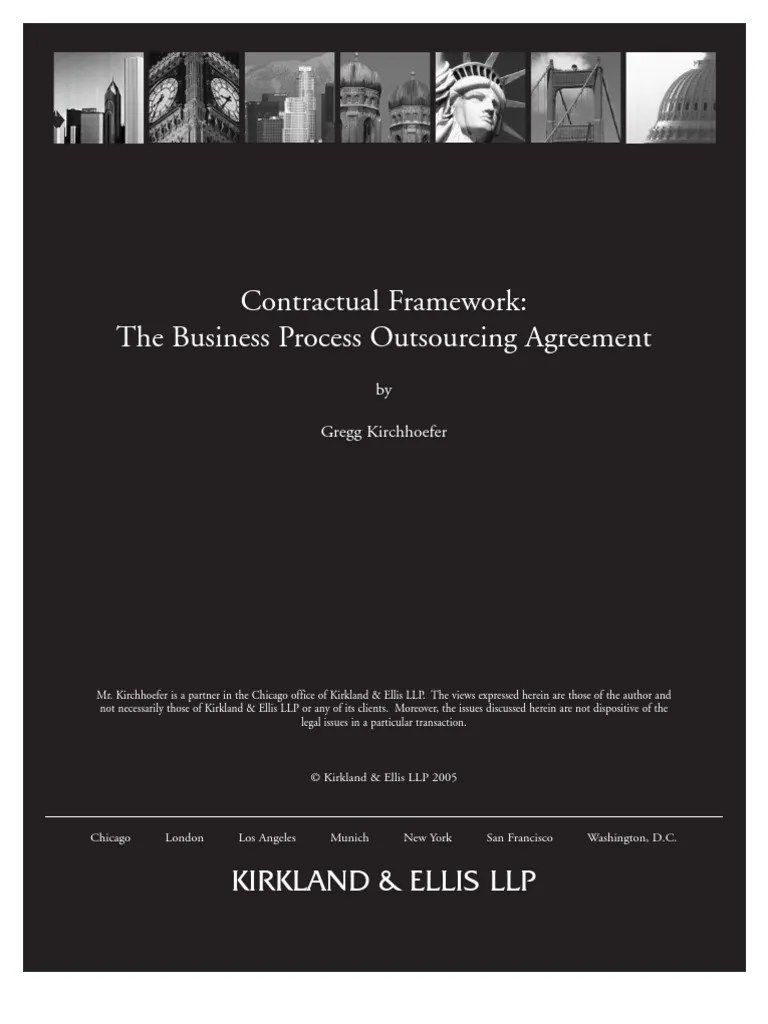 Contractual Framework:
The Business Process Outsourcing Agreement

by

Gregg Kirchhoefer

Mr. Kirchhoefer is a partner in the Chicago office of Kirkland & Ellis LLP. The views expressed herein are those of the author and not necessarily those of Kirkland & Ellis LLP or any of its clients. Moreover, the issues discussed herein are not dispositive of the legal issues in a particular transaction.

© Kirkland & Ellis LLP 2005

Chicago London Los Angeles Munich New York San Francisco Washington, D.C.

KIRKLAND & ELLIS LLP